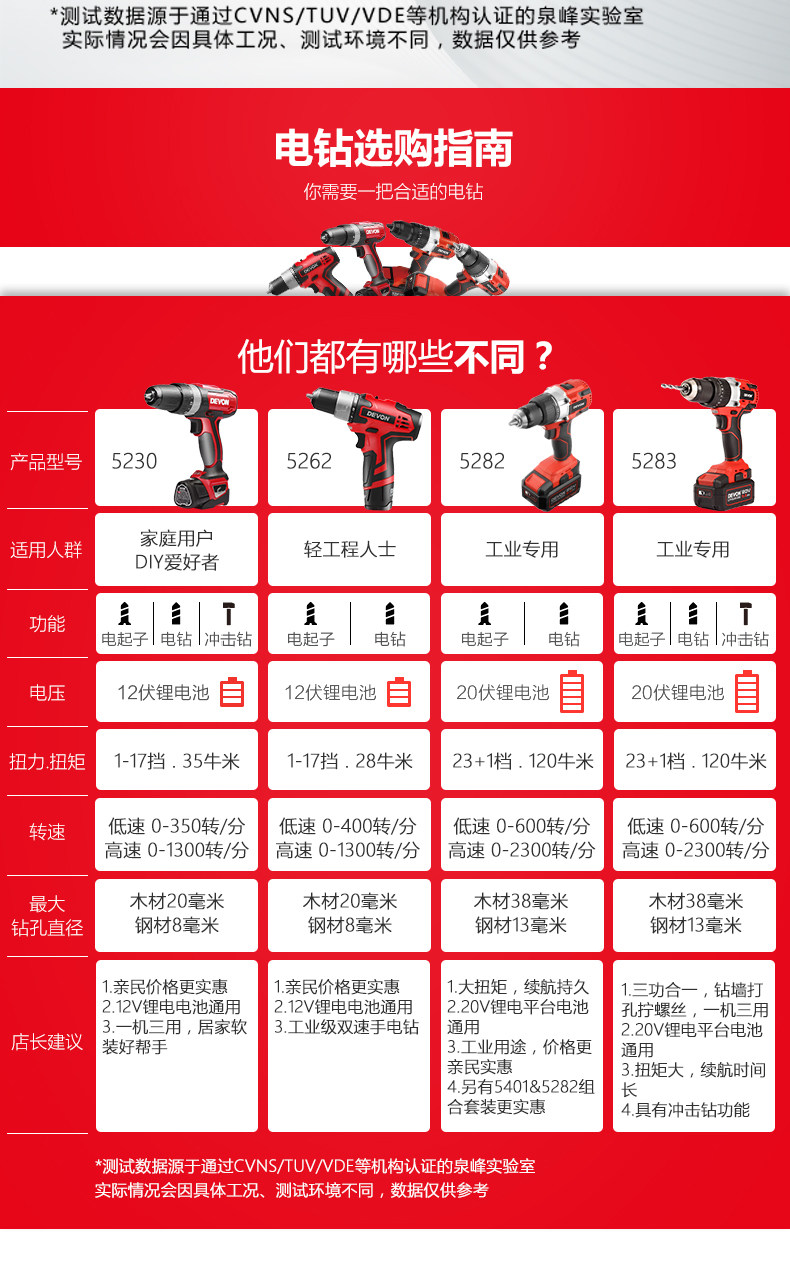 *测试数据源于通过CVNS/TUV/VDE等机构认证的泉峰实验室
实际情况会因具体工况、测试环境不同，数据仅供参考

电钻选购指南
你需要一把合适的电钻

他们都有哪些不同？

| 产品型号 | 5230 | 5262 | 5282 | 5283 |
|---|---|---|---|---|
| 适用人群 | 家庭用户 DIY爱好者 | 轻工程人士 | 工业专用 | 工业专用 |
| 功能 | 电起子 电钻 冲击钻 | 电起子 电钻 | 电起子 电钻 | 电起子 电钻 冲击钻 |
| 电压 | 12伏锂电池 | 12伏锂电池 | 20伏锂电池 | 20伏锂电池 |
| 扭力.扭矩 | 1-17挡．35牛米 | 1-17挡．28牛米 | 23+1档．120牛米 | 23+1档．120牛米 |
| 转速 | 低速 0-350转/分 高速 0-1300转/分 | 低速 0-400转/分 高速 0-1300转/分 | 低速 0-600转/分 高速 0-2300转/分 | 低速 0-600转/分 高速 0-2300转/分 |
| 最大钻孔直径 | 木材20毫米 钢材8毫米 | 木材20毫米 钢材8毫米 | 木材38毫米 钢材13毫米 | 木材38毫米 钢材13毫米 |
| 店长建议 | 1.亲民价格更实惠 2.12V锂电电池通用 3.一机三用，居家软装好帮手 | 1.亲民价格更实惠 2.12V锂电电池通用 3.工业级双速手电钻 | 1.大扭矩，续航持久 2.20V锂电平台电池通用 3.工业用途，价格更亲民实惠 4.另有5401&5282组合套装更实惠 | 1.三功合一，钻墙打孔拧螺丝，一机三用 2.20V锂电平台电池通用 3.扭矩大，续航时间长 4.具有冲击钻功能 |

*测试数据源于通过CVNS/TUV/VDE等机构认证的泉峰实验室
实际情况会因具体工况、测试环境不同，数据仅供参考